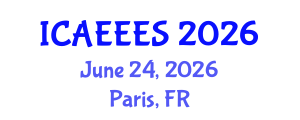 ICAEEES 2026
June 24, 2026
Paris, FR